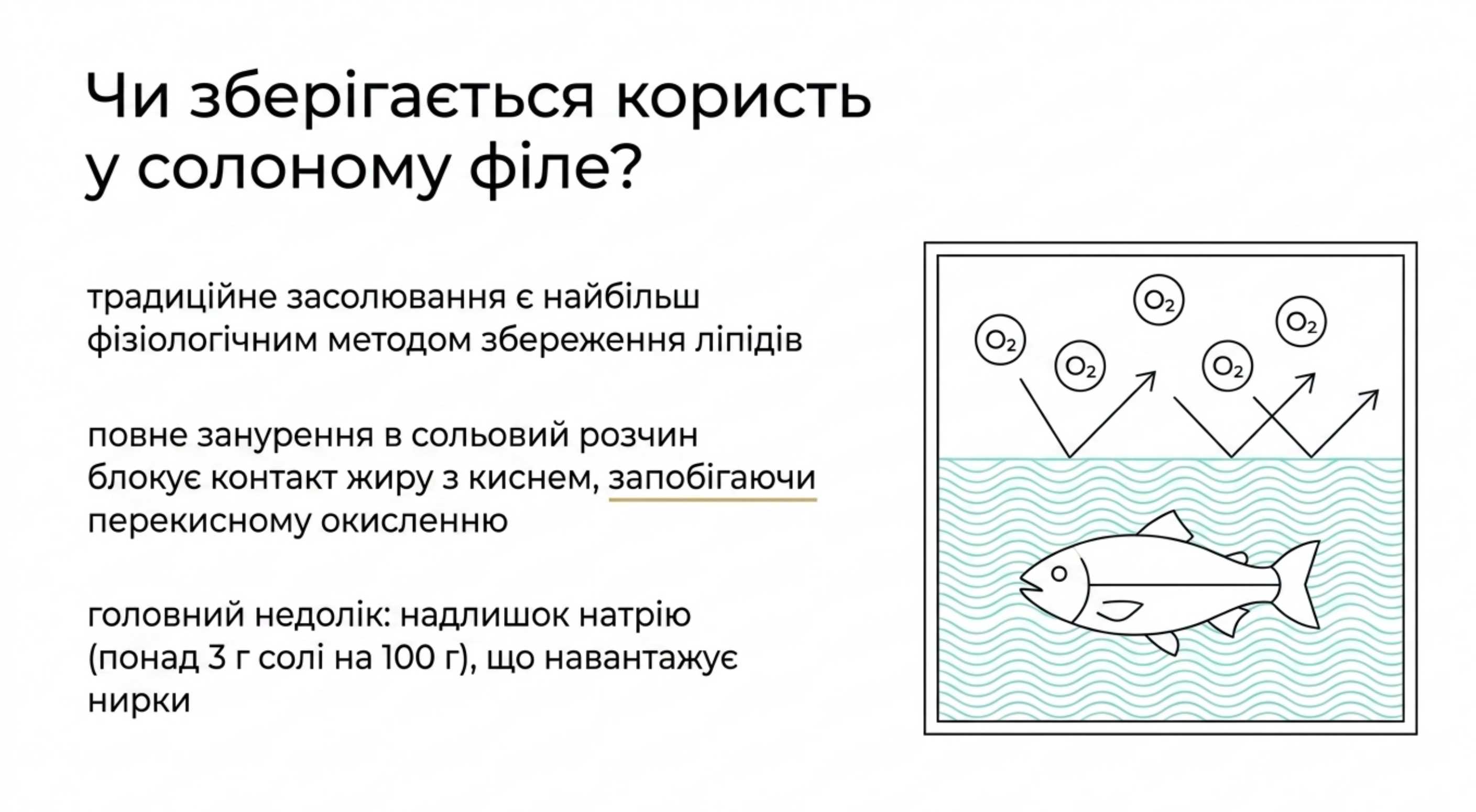 Чи зберігається користь у солоному філе?

традиційне засолювання є найбільш фізіологічним методом збереження ліпідів

повне занурення в сольовий розчин блокує контакт жиру з киснем, запобігаючи перекисному окисленню

головний недолік: надлишок натрію (понад 3 г солі на 100 г), що навантажує нирки

$O_2$ $O_2$ $O_2$ $O_2$ $O_2$